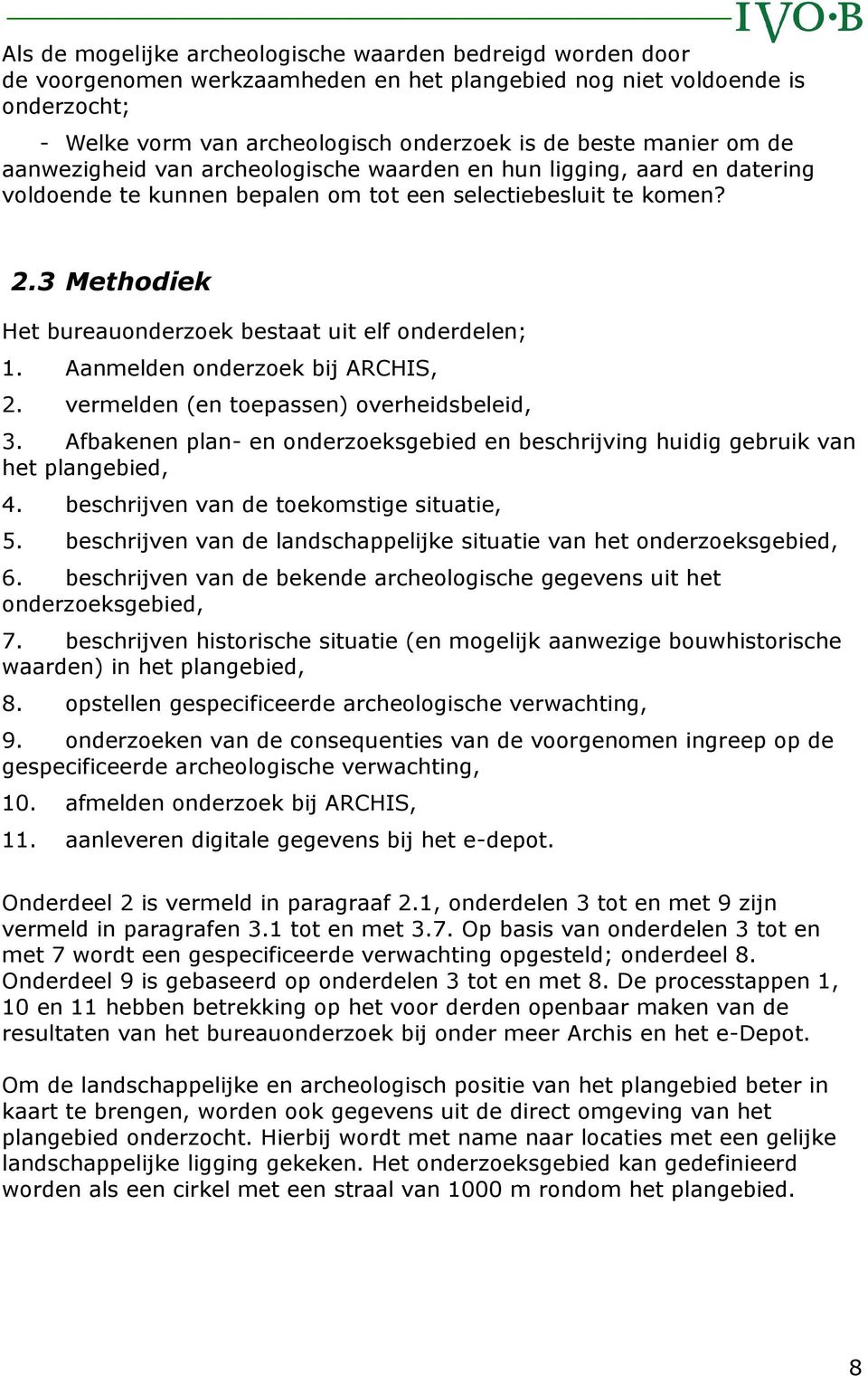 IVO·B

Als de mogelijke archeologische waarden bedreigd worden door de voorgenomen werkzaamheden en het plangebied nog niet voldoende is onderzocht;

- Welke vorm van archeologisch onderzoek is de beste manier om de aanwezigheid van archeologische waarden en hun ligging, aard en datering voldoende te kunnen bepalen om tot een selectiebesluit te komen?

2.3 Methodiek

Het bureauonderzoek bestaat uit elf onderdelen;

1. Aanmelden onderzoek bij ARCHIS,
2. vermelden (en toepassen) overheidsbeleid,
3. Afbakenen plan- en onderzoeksgebied en beschrijving huidig gebruik van het plangebied,
4. beschrijven van de toekomstige situatie,
5. beschrijven van de landschappelijke situatie van het onderzoeksgebied,
6. beschrijven van de bekende archeologische gegevens uit het onderzoeksgebied,
7. beschrijven historische situatie (en mogelijk aanwezige bouwhistorische waarden) in het plangebied,
8. opstellen gespecificeerde archeologische verwachting,
9. onderzoeken van de consequenties van de voorgenomen ingreep op de gespecificeerde archeologische verwachting,
10. afmelden onderzoek bij ARCHIS,
11. aanleveren digitale gegevens bij het e-depot.

Onderdeel 2 is vermeld in paragraaf 2.1, onderdelen 3 tot en met 9 zijn vermeld in paragrafen 3.1 tot en met 3.7. Op basis van onderdelen 3 tot en met 7 wordt een gespecificeerde verwachting opgesteld; onderdeel 8. Onderdeel 9 is gebaseerd op onderdelen 3 tot en met 8. De processtappen 1, 10 en 11 hebben betrekking op het voor derden openbaar maken van de resultaten van het bureauonderzoek bij onder meer Archis en het e-Depot.

Om de landschappelijke en archeologisch positie van het plangebied beter in kaart te brengen, worden ook gegevens uit de direct omgeving van het plangebied onderzocht. Hierbij wordt met name naar locaties met een gelijke landschappelijke ligging gekeken. Het onderzoeksgebied kan gedefinieerd worden als een cirkel met een straal van 1000 m rondom het plangebied.

8